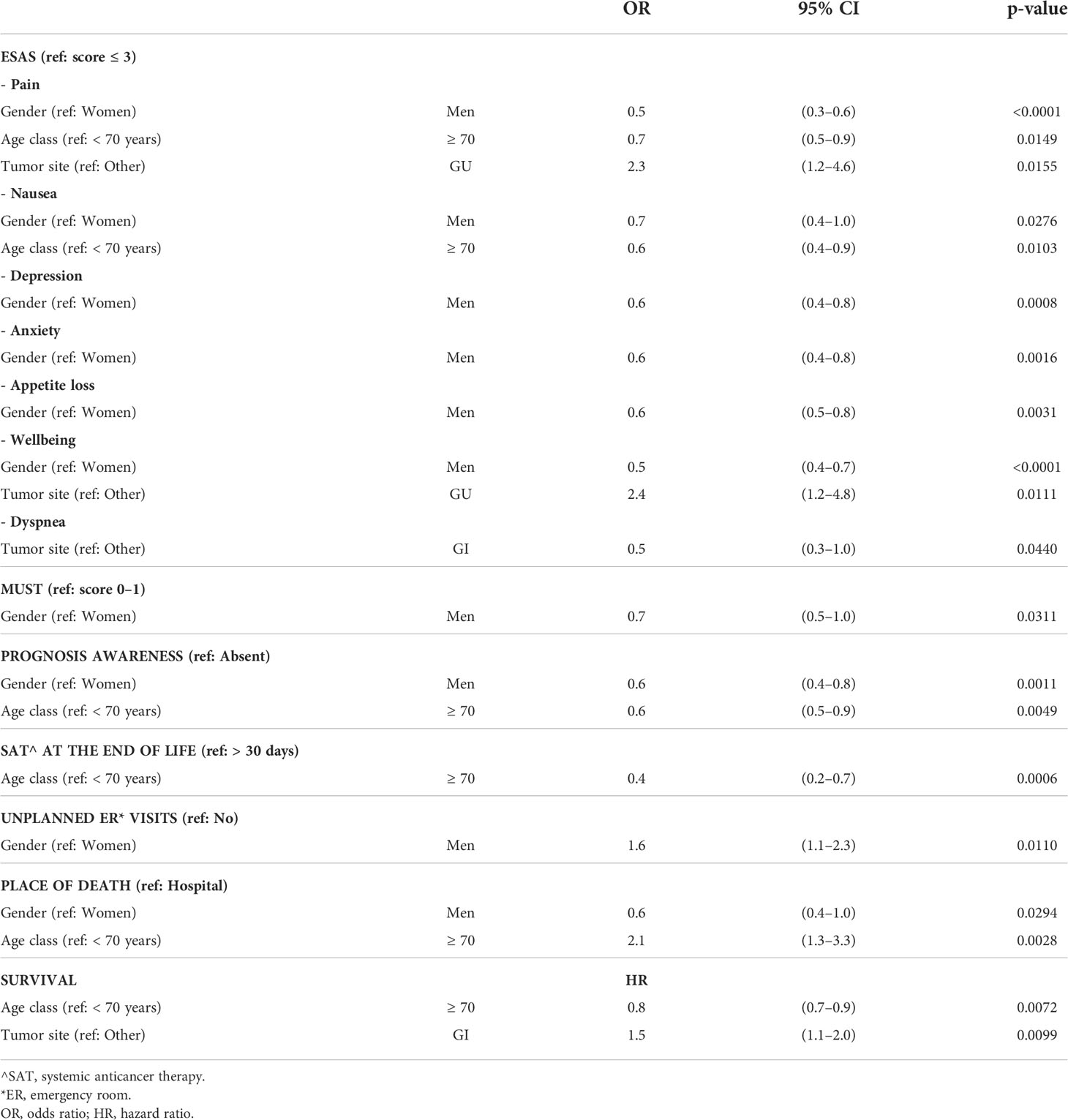 |  |  | OR | 95% CI | p-value |
|---|---|---|---|---|
| ESAS (ref: score ≤ 3) |  |  |  |  |
| - Pain |  |  |  |  |
| Gender (ref: Women) | Men | 0.5 | (0.3–0.6) | <0.0001 |
| Age class (ref: < 70 years) | ≥ 70 | 0.7 | (0.5–0.9) | 0.0149 |
| Tumor site (ref: Other) | GU | 2.3 | (1.2–4.6) | 0.0155 |
| - Nausea |  |  |  |  |
| Gender (ref: Women) | Men | 0.7 | (0.4–1.0) | 0.0276 |
| Age class (ref: < 70 years) | ≥ 70 | 0.6 | (0.4–0.9) | 0.0103 |
| - Depression |  |  |  |  |
| Gender (ref: Women) | Men | 0.6 | (0.4–0.8) | 0.0008 |
| - Anxiety |  |  |  |  |
| Gender (ref: Women) | Men | 0.6 | (0.4–0.8) | 0.0016 |
| - Appetite loss |  |  |  |  |
| Gender (ref: Women) | Men | 0.6 | (0.5–0.8) | 0.0031 |
| - Wellbeing |  |  |  |  |
| Gender (ref: Women) | Men | 0.5 | (0.4–0.7) | <0.0001 |
| Tumor site (ref: Other) | GU | 2.4 | (1.2–4.8) | 0.0111 |
| - Dyspnea |  |  |  |  |
| Tumor site (ref: Other) | GI | 0.5 | (0.3–1.0) | 0.0440 |
| MUST (ref: score 0–1) |  |  |  |  |
| Gender (ref: Women) | Men | 0.7 | (0.5–1.0) | 0.0311 |
| PROGNOSIS AWARENESS (ref: Absent) |  |  |  |  |
| Gender (ref: Women) | Men | 0.6 | (0.4–0.8) | 0.0011 |
| Age class (ref: < 70 years) | ≥ 70 | 0.6 | (0.5–0.9) | 0.0049 |
| SAT^ AT THE END OF LIFE (ref: > 30 days) |  |  |  |  |
| Age class (ref: < 70 years) | ≥ 70 | 0.4 | (0.2–0.7) | 0.0006 |
| UNPLANNED ER* VISITS (ref: No) |  |  |  |  |
| Gender (ref: Women) | Men | 1.6 | (1.1–2.3) | 0.0110 |
| PLACE OF DEATH (ref: Hospital) |  |  |  |  |
| Gender (ref: Women) | Men | 0.6 | (0.4–1.0) | 0.0294 |
| Age class (ref: < 70 years) | ≥ 70 | 2.1 | (1.3–3.3) | 0.0028 |
| SURVIVAL |  | HR |  |  |
| Age class (ref: < 70 years) | ≥ 70 | 0.8 | (0.7–0.9) | 0.0072 |
| Tumor site (ref: Other) | GI | 1.5 | (1.1–2.0) | 0.0099 |

^SAT, systemic anticancer therapy.
*ER, emergency room.
OR, odds ratio; HR, hazard ratio.